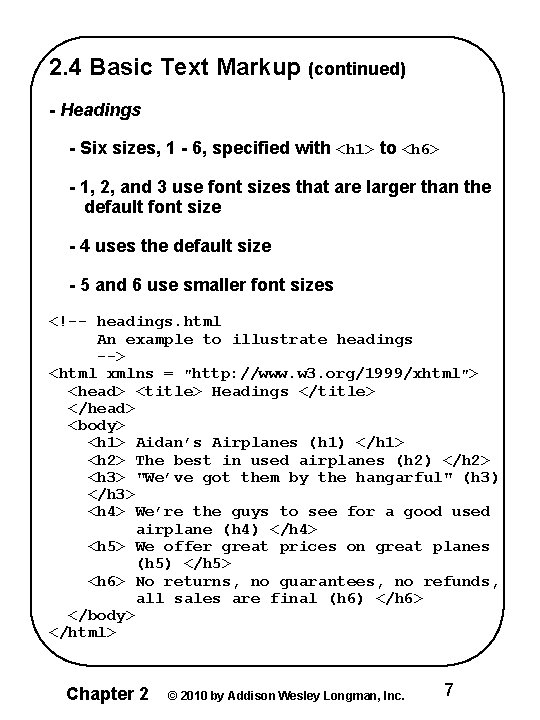 2.4 Basic Text Markup (continued)

- Headings

- Six sizes, 1 - 6, specified with <h1> to <h6>

- 1, 2, and 3 use font sizes that are larger than the default font size

- 4 uses the default size

- 5 and 6 use smaller font sizes

<!-- headings.html
     An example to illustrate headings
     -->
<html xmlns = "http://www.w3.org/1999/xhtml">
  <head> <title> Headings </title>
  </head>
  <body>
    <h1> Aidan's Airplanes (h1) </h1>
    <h2> The best in used airplanes (h2) </h2>
    <h3> "We've got them by the hangarful" (h3)
    </h3>
    <h4> We're the guys to see for a good used
         airplane (h4) </h4>
    <h5> We offer great prices on great planes
         (h5) </h5>
    <h6> No returns, no guarantees, no refunds,
         all sales are final (h6) </h6>
  </body>
</html>

Chapter 2 © 2010 by Addison Wesley Longman, Inc. 7